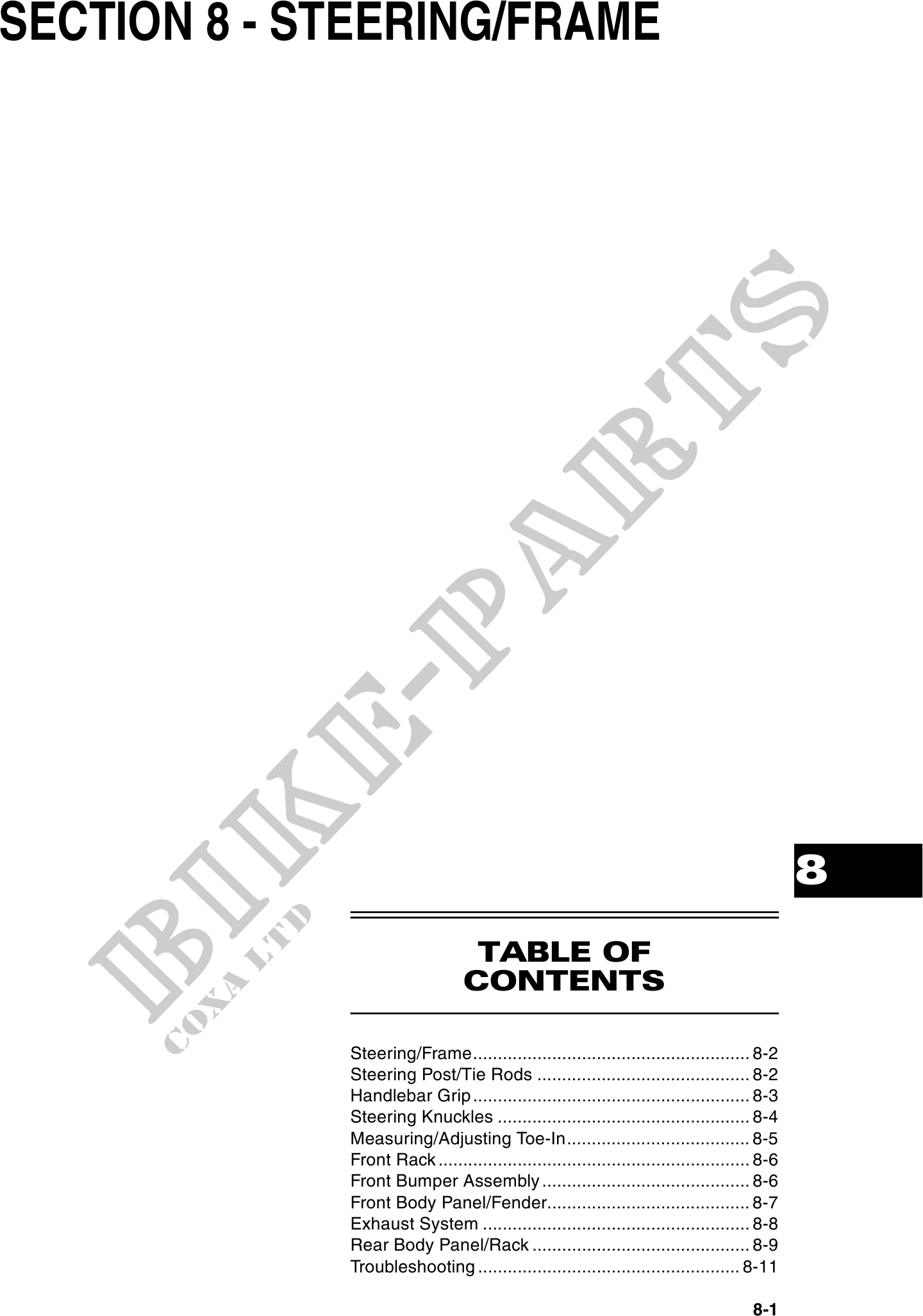 SECTION 8 - STEERING/FRAME

8

TABLE OF CONTENTS

Steering/Frame 8-2
Steering Post/Tie Rods 8-2
Handlebar Grip 8-3
Steering Knuckles 8-4
Measuring/Adjusting Toe-In 8-5
Front Rack 8-6
Front Bumper Assembly 8-6
Front Body Panel/Fender 8-7
Exhaust System 8-8
Rear Body Panel/Rack 8-9
Troubleshooting 8-11

8-1

BIKE-PARTS
COXA LTD